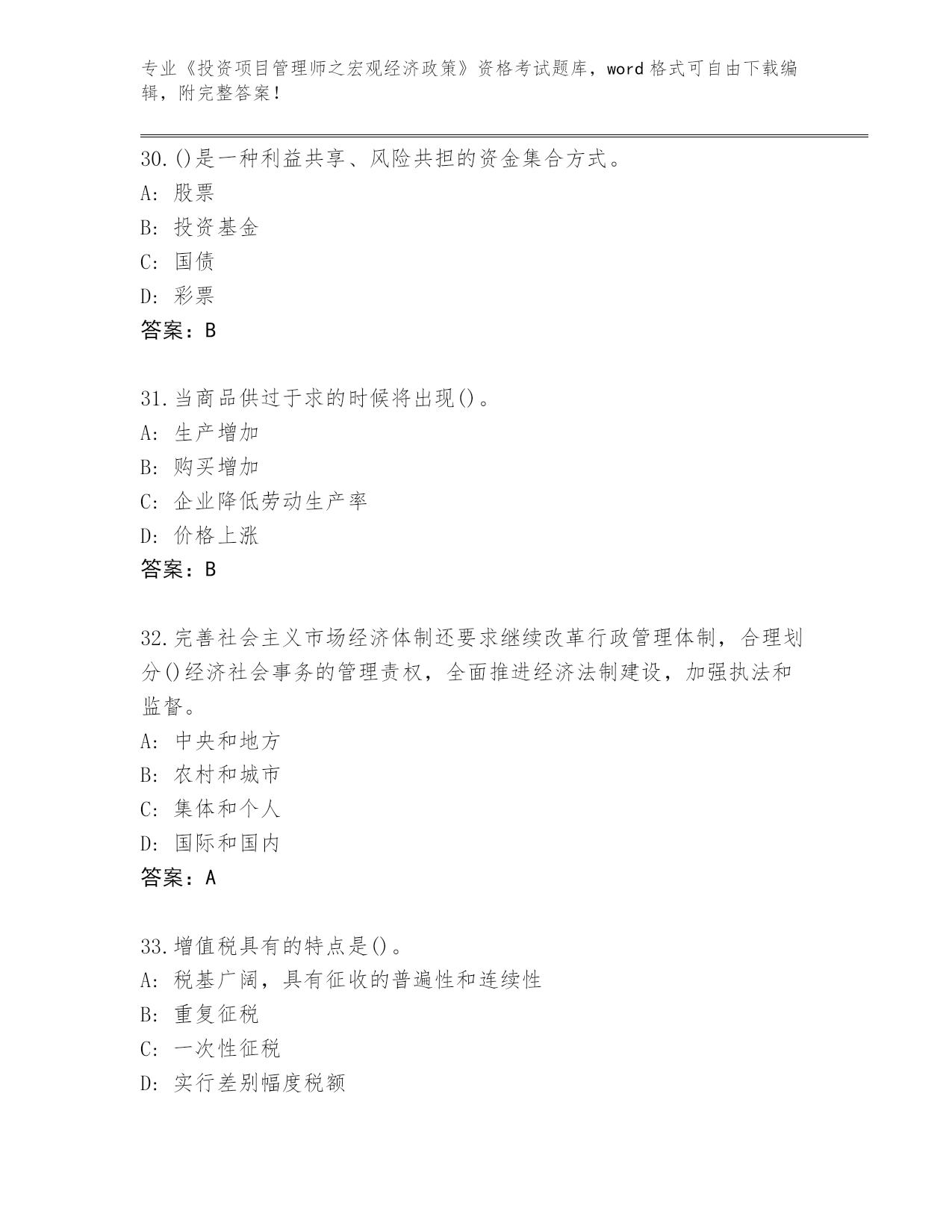 专业《投资项目管理师之宏观经济政策》资格考试题库，word 格式可自由下载编辑，附完整答案！

30.()是一种利益共享、风险共担的资金集合方式。
A: 股票
B: 投资基金
C: 国债
D: 彩票
答案：B

31.当商品供过于求的时候将出现()。
A: 生产增加
B: 购买增加
C: 企业降低劳动生产率
D: 价格上涨
答案：B

32.完善社会主义市场经济体制还要求继续改革行政管理体制，合理划分()经济社会事务的管理责权，全面推进经济法制建设，加强执法和监督。
A: 中央和地方
B: 农村和城市
C: 集体和个人
D: 国际和国内
答案：A

33.增值税具有的特点是()。
A: 税基广阔，具有征收的普遍性和连续性
B: 重复征税
C: 一次性征税
D: 实行差别幅度税额